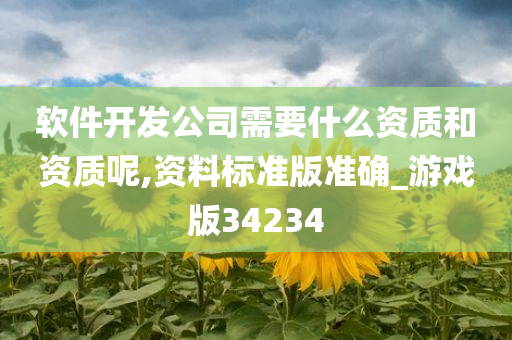 软件开发公司需要什么资质和资质呢,资料标准版准确_游戏版34234